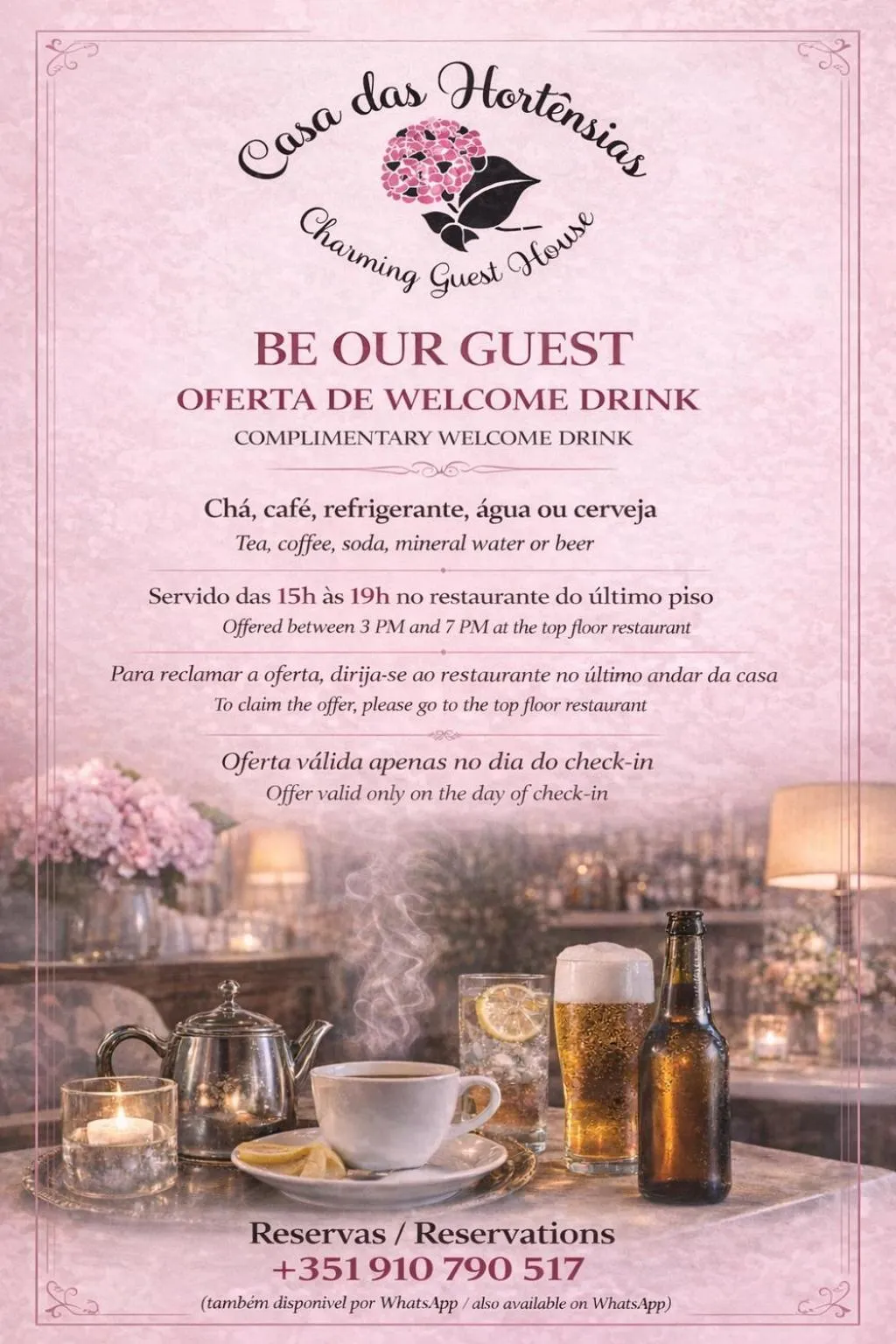 Casa das Hortênsias

Charming Guest House

BE OUR GUEST

OFERTA DE WELCOME DRINK

COMPLIMENTARY WELCOME DRINK

Chá, café, refrigerante, água ou cerveja

Tea, coffee, soda, mineral water or beer

Servido das 15h às 19h no restaurante do último piso

Offered between 3 PM and 7 PM at the top floor restaurant

Para reclamar a oferta, dirija-se ao restaurante no último andar da casa

To claim the offer, please go to the top floor restaurant

Oferta válida apenas no dia do check-in

Offer valid only on the day of check-in

Reservas / Reservations

+351 910 790 517

(também disponivel por WhatsApp / also available on WhatsApp)